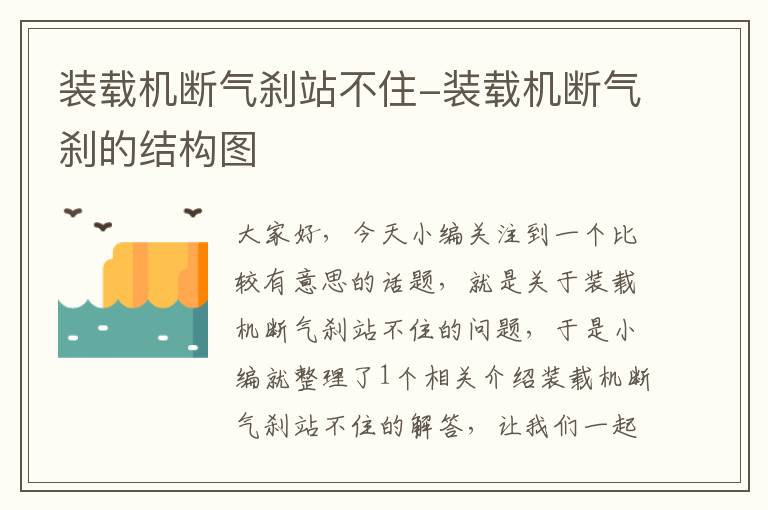 装载机断气刹站不住-装载机断气刹的结构图

大家好，今天小编关注到一个比较有意思的话题，就是关于装载机断气刹站不住的问题，于是小编就整理了1个相关介绍装载机断气刹站不住的解答，让我们一起